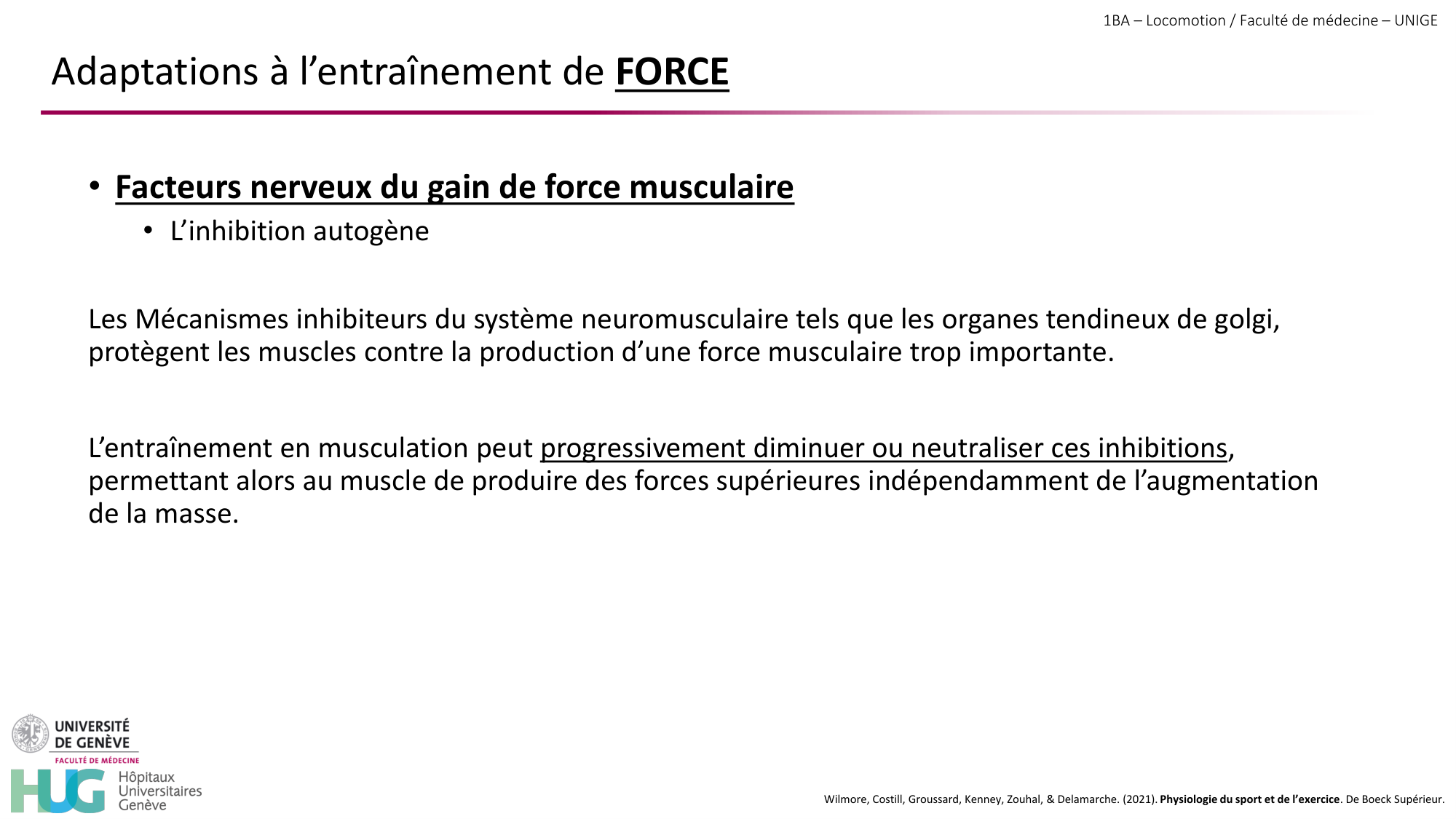 1BA – Locomotion / Faculté de médecine – UNIGE

Adaptations à l’entraînement de FORCE

• Facteurs nerveux du gain de force musculaire
  • L’inhibition autogène

Les Mécanismes inhibiteurs du système neuromusculaire tels que les organes tendineux de golgi, protègent les muscles contre la production d’une force musculaire trop importante.

L’entraînement en musculation peut progressivement diminuer ou neutraliser ces inhibitions, permettant alors au muscle de produire des forces supérieures indépendamment de l’augmentation de la masse.

UNIVERSITÉ DE GENÈVE
FACULTÉ DE MÉDECINE

HUG Hôpitaux Universitaires Genève

Wilmore, Costill, Groussard, Kenney, Zouhal, & Delamarche. (2021). Physiologie du sport et de l’exercice. De Boeck Supérieur.